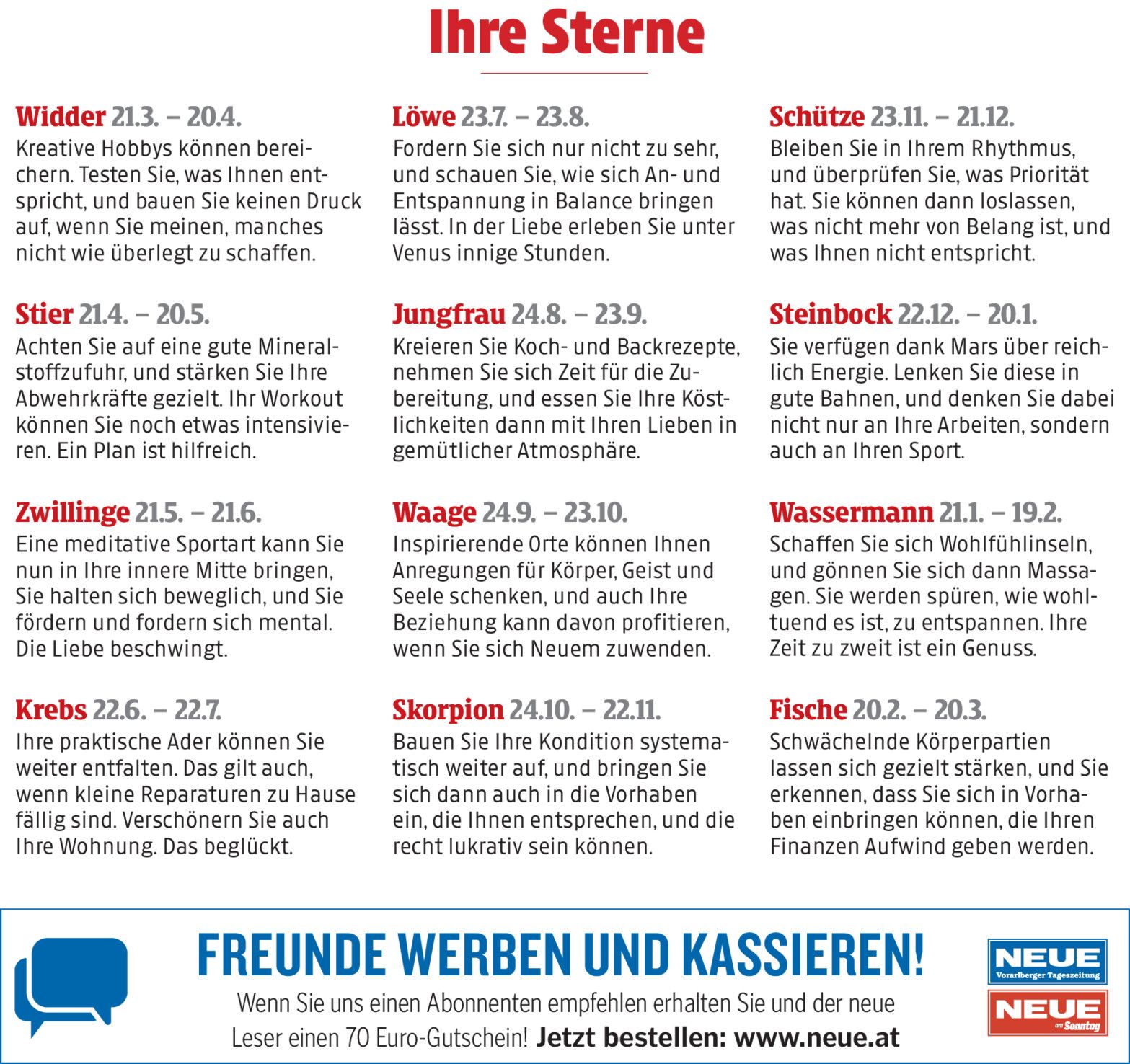 Ihre Sterne

Widder 21.3. – 20.4.
Kreative Hobbys können bereichern. Testen Sie, was Ihnen entspricht, und bauen Sie keinen Druck auf, wenn Sie meinen, manches nicht wie überlegt zu schaffen.

Stier 21.4. – 20.5.
Achten Sie auf eine gute Mineralstoffzufuhr, und stärken Sie Ihre Abwehrkräfte gezielt. Ihr Workout können Sie noch etwas intensivieren. Ein Plan ist hilfreich.

Zwillinge 21.5. – 21.6.
Eine meditative Sportart kann Sie nun in Ihre innere Mitte bringen, Sie halten sich beweglich, und Sie fördern und fordern sich mental. Die Liebe beschwingt.

Krebs 22.6. – 22.7.
Ihre praktische Ader können Sie weiter entfalten. Das gilt auch, wenn kleine Reparaturen zu Hause fällig sind. Verschönern Sie auch Ihre Wohnung. Das beglückt.

Löwe 23.7. – 23.8.
Fordern Sie sich nur nicht zu sehr, und schauen Sie, wie sich An- und Entspannung in Balance bringen lässt. In der Liebe erleben Sie unter Venus innige Stunden.

Jungfrau 24.8. – 23.9.
Kreieren Sie Koch- und Backrezepte, nehmen Sie sich Zeit für die Zubereitung, und essen Sie Ihre Köstlichkeiten dann mit Ihren Lieben in gemütlicher Atmosphäre.

Waage 24.9. – 23.10.
Inspirierende Orte können Ihnen Anregungen für Körper, Geist und Seele schenken, und auch Ihre Beziehung kann davon profitieren, wenn Sie sich Neuem zuwenden.

Skorpion 24.10. – 22.11.
Bauen Sie Ihre Kondition systematisch weiter auf, und bringen Sie sich dann auch in die Vorhaben ein, die Ihnen entsprechen, und die recht lukrativ sein können.

Schütze 23.11. – 21.12.
Bleiben Sie in Ihrem Rhythmus, und überprüfen Sie, was Priorität hat. Sie können dann loslassen, was nicht mehr von Belang ist, und was Ihnen nicht entspricht.

Steinbock 22.12. – 20.1.
Sie verfügen dank Mars über reichlich Energie. Lenken Sie diese in gute Bahnen, und denken Sie dabei nicht nur an Ihre Arbeiten, sondern auch an Ihren Sport.

Wassermann 21.1. – 19.2.
Schaffen Sie sich Wohlfühlinseln, und gönnen Sie sich dann Massagen. Sie werden spüren, wie wohltuend es ist, zu entspannen. Ihre Zeit zu zweit ist ein Genuss.

Fische 20.2. – 20.3.
Schwächelnde Körperpartien lassen sich gezielt stärken, und Sie erkennen, dass Sie sich in Vorhaben einbringen können, die Ihren Finanzen Aufwind geben werden.

FREUNDE WERBEN UND KASSIEREN!

Wenn Sie uns einen Abonnenten empfehlen erhalten Sie und der neue Leser einen 70 Euro-Gutschein! Jetzt bestellen: www.neue.at

NEUE
Vorarlberger Tageszeitung

NEUE
am Sonntag